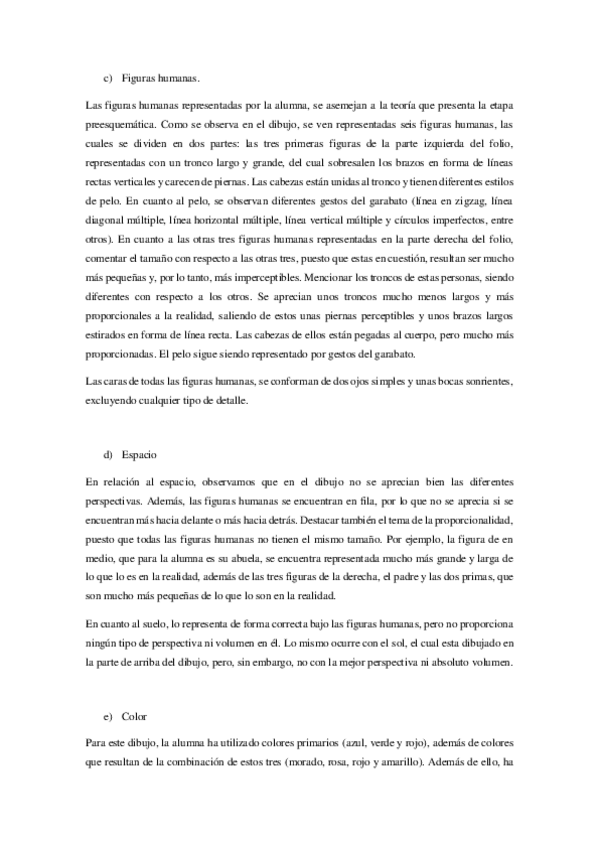 c) Figuras humanas.

Las figuras humanas representadas por la alumna, se asemejan a la teoría que presenta la etapa preesquemática. Como se observa en el dibujo, se ven representadas seis figuras humanas, las cuales se dividen en dos partes: las tres primeras figuras de la parte izquierda del folio, representadas con un tronco largo y grande, del cual sobresalen los brazos en forma de líneas rectas verticales y carecen de piernas. Las cabezas están unidas al tronco y tienen diferentes estilos de pelo. En cuanto al pelo, se observan diferentes gestos del garabato (línea en zigzag, línea diagonal múltiple, línea horizontal múltiple, línea vertical múltiple y círculos imperfectos, entre otros). En cuanto a las otras tres figuras humanas representadas en la parte derecha del folio, comentar el tamaño con respecto a las otras tres, puesto que estas en cuestión, resultan ser mucho más pequeñas y, por lo tanto, más imperceptibles. Mencionar los troncos de estas personas, siendo diferentes con respecto a los otros. Se aprecian unos troncos mucho menos largos y más proporcionales a la realidad, saliendo de estos unas piernas perceptibles y unos brazos largos estirados en forma de línea recta. Las cabezas de ellos están pegadas al cuerpo, pero mucho más proporcionadas. El pelo sigue siendo representado por gestos del garabato.

Las caras de todas las figuras humanas, se conforman de dos ojos simples y unas bocas sonrientes, excluyendo cualquier tipo de detalle.

d) Espacio

En relación al espacio, observamos que en el dibujo no se aprecian bien las diferentes perspectivas. Además, las figuras humanas se encuentran en fila, por lo que no se aprecia si se encuentran más hacia delante o más hacia detrás. Destacar también el tema de la proporcionalidad, puesto que todas las figuras humanas no tienen el mismo tamaño. Por ejemplo, la figura de en medio, que para la alumna es su abuela, se encuentra representada mucho más grande y larga de lo que lo es en la realidad, además de las tres figuras de la derecha, el padre y las dos primas, que son mucho más pequeñas de lo que lo son en la realidad.

En cuanto al suelo, lo representa de forma correcta bajo las figuras humanas, pero no proporciona ningún tipo de perspectiva ni volumen en él. Lo mismo ocurre con el sol, el cual esta dibujado en la parte de arriba del dibujo, pero, sin embargo, no con la mejor perspectiva ni absoluto volumen.

e) Color

Para este dibujo, la alumna ha utilizado colores primarios (azul, verde y rojo), además de colores que resultan de la combinación de estos tres (morado, rosa, rojo y amarillo). Además de ello, ha